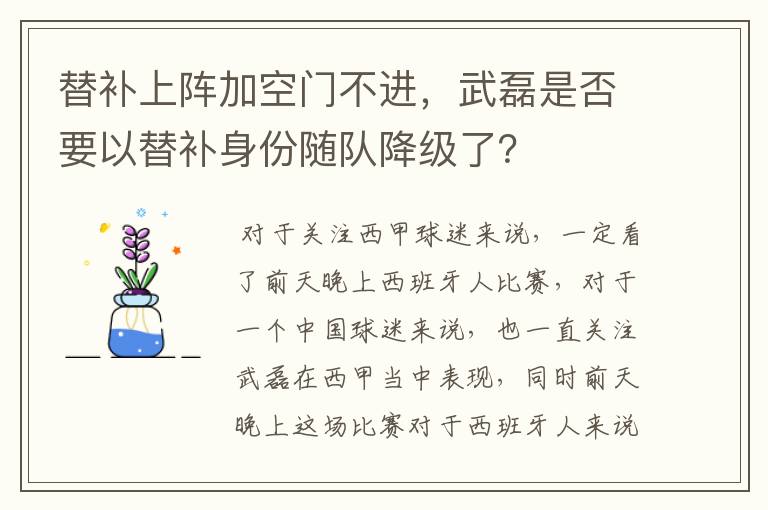 替补上阵加空门不进，武磊是否要以替补身份随队降级了？

对于关注西甲球迷来说，一定看了前天晚上西班牙人比赛，对于一个中国球迷来说，也一直关注武磊在西甲当中表现，同时前天晚上这场比赛对于西班牙人来说